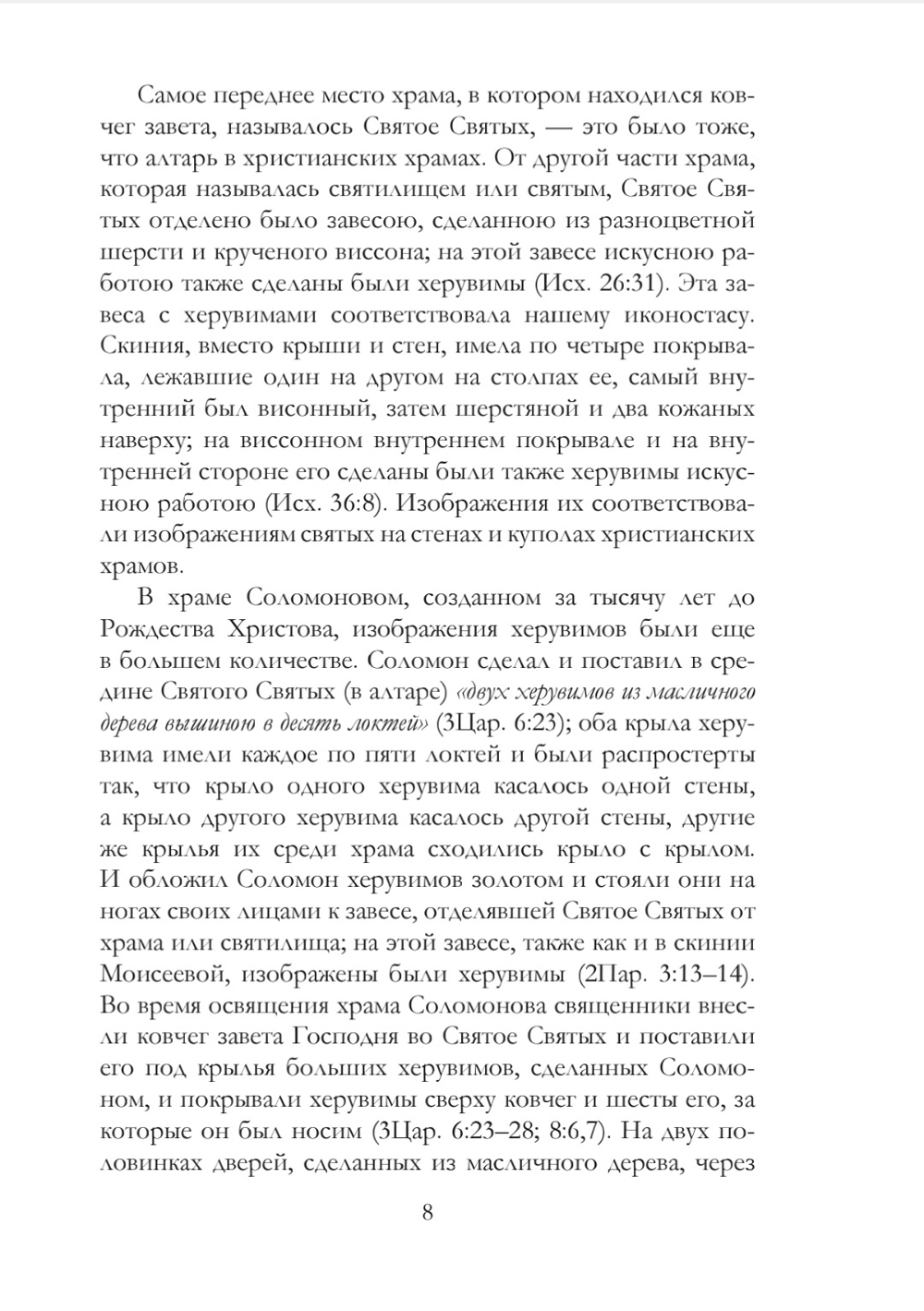 Самое переднее место храма, в котором находился ковчег завета, называлось Святое Святых, — это было тоже, что алтарь в христианских храмах. От другой части храма, которая называлась святилищем или святым, Святое Святых отделено было завесою, сделанною из разноцветной шерсти и крученого виссона; на этой завесе искусною работою также сделаны были херувимы (Исх. 26:31). Эта завеса с херувимами соответствовала нашему иконостасу. Скиния, вместо крыши и стен, имела по четыре покрывала, лежавшие один на другом на столпах ее, самый внутренний был висонный, затем шерстяной и два кожаных наверху; на виссонном внутреннем покрывале и на внутренней стороне его сделаны были также херувимы искусною работою (Исх. 36:8). Изображения их соответствовали изображениям святых на стенах и куполах христианских храмов.

В храме Соломоновом, созданном за тысячу лет до Рождества Христова, изображения херувимов были еще в большем количестве. Соломон сделал и поставил в средине Святого Святых (в алтаре) «двух херувимов из масличного дерева вышиною в десять локтей» (3Цар. 6:23); оба крыла херувима имели каждое по пяти локтей и были распростерты так, что крыло одного херувима касалось одной стены, а крыло другого херувима касалось другой стены, другие же крылья их среди храма сходились крыло с крылом. И обложил Соломон херувимов золотом и стояли они на ногах своих лицами к завесе, отделявшей Святое Святых от храма или святилища; на этой завесе, также как и в скинии Моисеевой, изображены были херувимы (2Пар. 3:13–14). Во время освящения храма Соломонова священники внесли ковчег завета Господня во Святое Святых и поставили его под крылья больших херувимов, сделанных Соломоном, и покрывали херувимы сверху ковчег и шесты его, за которые он был носим (3Цар. 6:23–28; 8:6,7). На двух половинках дверей, сделанных из масличного дерева, через

8